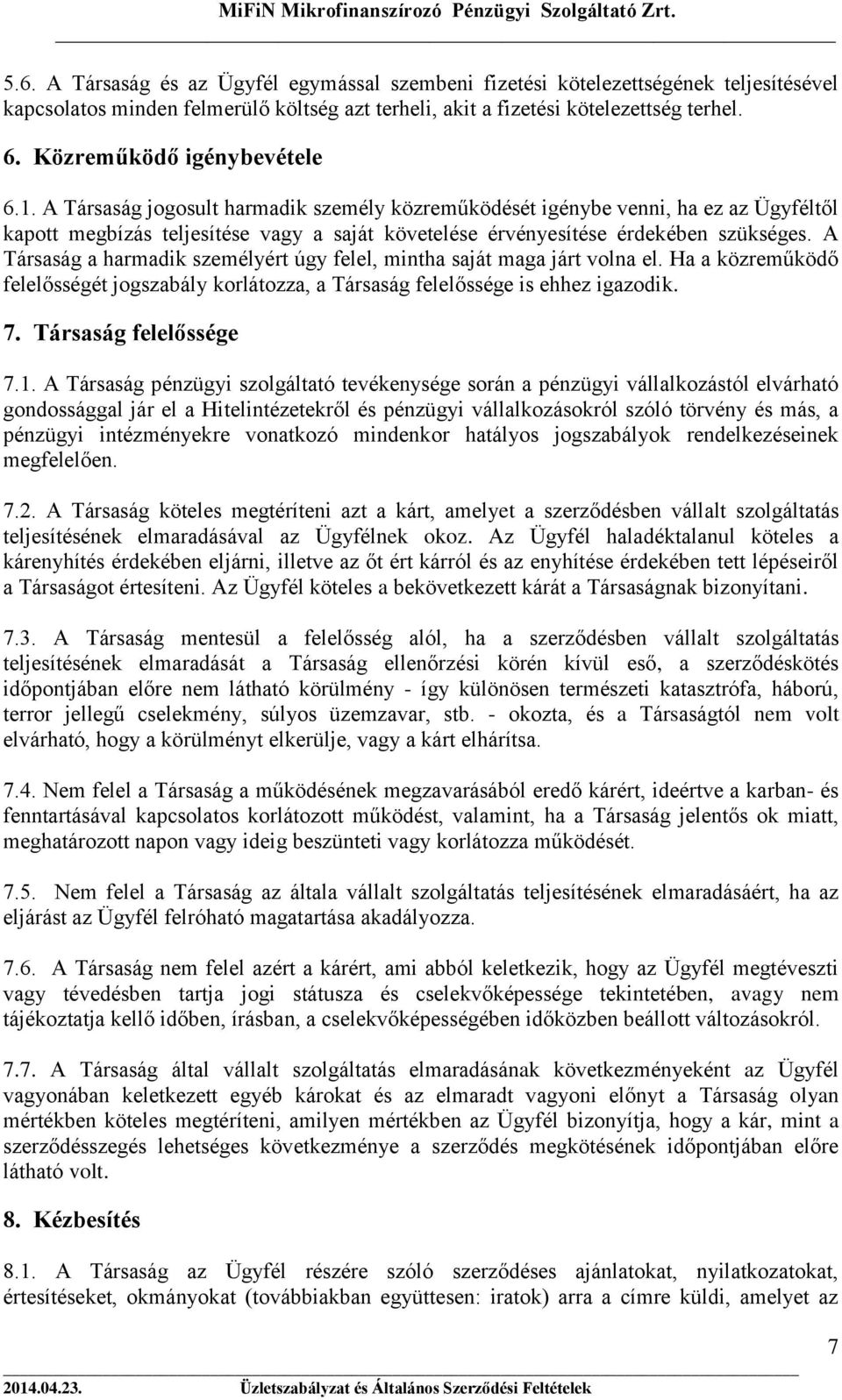 MiFiN Mikrofinanszírozó Pénzügyi Szolgáltató Zrt.

5.6. A Társaság és az Ügyfél egymással szembeni fizetési kötelezettségének teljesítésével kapcsolatos minden felmerülő költség azt terheli, akit a fizetési kötelezettség terhel.

6. Közreműködő igénybevétele

6.1. A Társaság jogosult harmadik személy közreműködését igénybe venni, ha ez az Ügyféltől kapott megbízás teljesítése vagy a saját követelése érvényesítése érdekében szükséges. A Társaság a harmadik személyért úgy felel, mintha saját maga járt volna el. Ha a közreműködő felelősségét jogszabály korlátozza, a Társaság felelőssége is ehhez igazodik.

7. Társaság felelőssége

7.1. A Társaság pénzügyi szolgáltató tevékenysége során a pénzügyi vállalkozástól elvárható gondossággal jár el a Hitelintézetekről és pénzügyi vállalkozásokról szóló törvény és más, a pénzügyi intézményekre vonatkozó mindenkor hatályos jogszabályok rendelkezéseinek megfelelően.

7.2. A Társaság köteles megtéríteni azt a kárt, amelyet a szerződésben vállalt szolgáltatás teljesítésének elmaradásával az Ügyfélnek okoz. Az Ügyfél haladéktalanul köteles a kárenyhítés érdekében eljárni, illetve az őt ért kárról és az enyhítése érdekében tett lépéseiről a Társaságot értesíteni. Az Ügyfél köteles a bekövetkezett kárát a Társaságnak bizonyítani.

7.3. A Társaság mentesül a felelősség alól, ha a szerződésben vállalt szolgáltatás teljesítésének elmaradását a Társaság ellenőrzési körén kívül eső, a szerződéskötés időpontjában előre nem látható körülmény - így különösen természeti katasztrófa, háború, terror jellegű cselekmény, súlyos üzemzavar, stb. - okozta, és a Társaságtól nem volt elvárható, hogy a körülményt elkerülje, vagy a kárt elhárítsa.

7.4. Nem felel a Társaság a működésének megzavarásából eredő kárért, ideértve a karban- és fenntartásával kapcsolatos korlátozott működést, valamint, ha a Társaság jelentős ok miatt, meghatározott napon vagy ideig beszünteti vagy korlátozza működését.

7.5. Nem felel a Társaság az általa vállalt szolgáltatás teljesítésének elmaradásáért, ha az eljárást az Ügyfél felróható magatartása akadályozza.

7.6. A Társaság nem felel azért a kárért, ami abból keletkezik, hogy az Ügyfél megtéveszti vagy tévedésben tartja jogi státusza és cselekvőképessége tekintetében, avagy nem tájékoztatja kellő időben, írásban, a cselekvőképességében időközben beállott változásokról.

7.7. A Társaság által vállalt szolgáltatás elmaradásának következményeként az Ügyfél vagyonában keletkezett egyéb károkat és az elmaradt vagyoni előnyt a Társaság olyan mértékben köteles megtéríteni, amilyen mértékben az Ügyfél bizonyítja, hogy a kár, mint a szerződésszegés lehetséges következménye a szerződés megkötésének időpontjában előre látható volt.

8. Kézbesítés

8.1. A Társaság az Ügyfél részére szóló szerződéses ajánlatokat, nyilatkozatokat, értesítéseket, okmányokat (továbbiakban együttesen: iratok) arra a címre küldi, amelyet az

7

2014.04.23. Üzletszabályzat és Általános Szerződési Feltételek